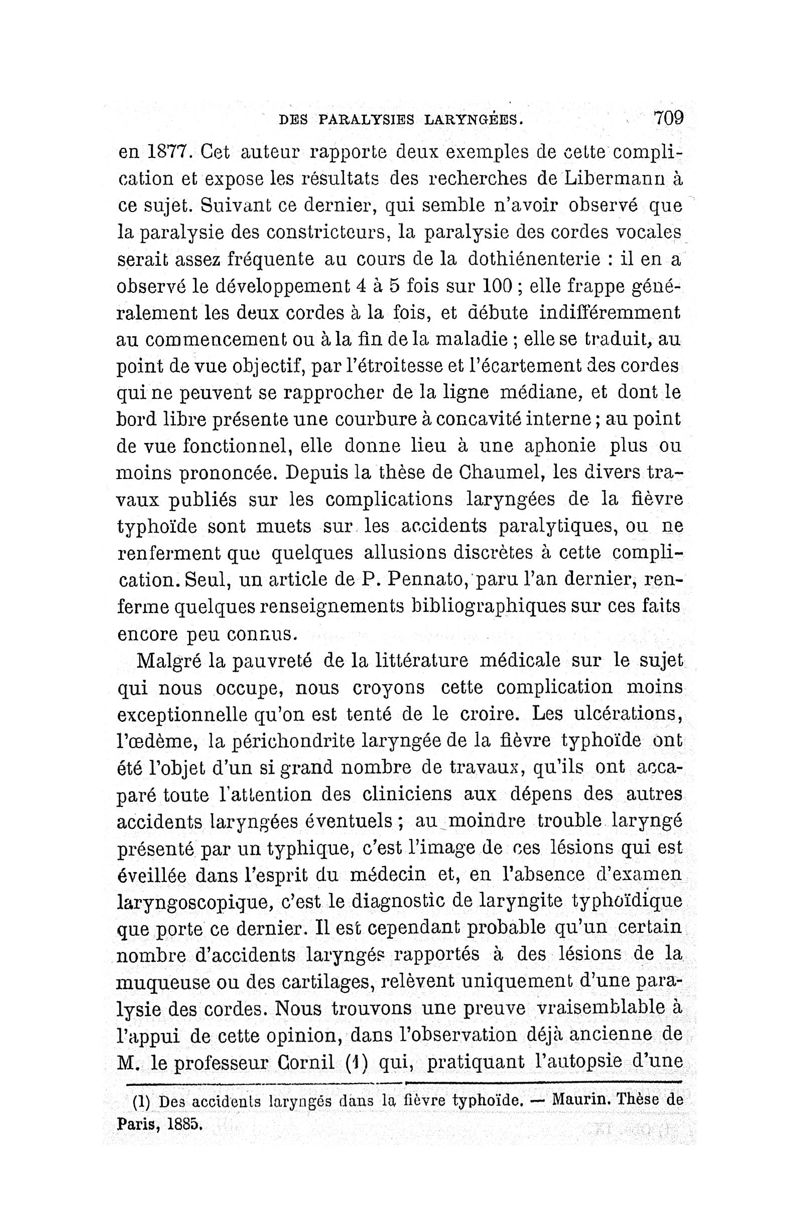 DES PARALYSIES LARYNGÉES. 709

en 1877. Cet auteur rapporte deux exemples de cette complication et expose les résultats des recherches de Libermann à ce sujet. Suivant ce dernier, qui semble n'avoir observé que la paralysie des constricteurs, la paralysie des cordes vocales serait assez fréquente au cours de la dothiénenterie : il en a observé le développement 4 à 5 fois sur 100 ; elle frappe généralement les deux cordes à la fois, et débute indifféremment au commencement ou à la fin de la maladie ; elle se traduit, au point de vue objectif, par l'étroitesse et l'écartement des cordes qui ne peuvent se rapprocher de la ligne médiane, et dont le bord libre présente une courbure à concavité interne ; au point de vue fonctionnel, elle donne lieu à une aphonie plus ou moins prononcée. Depuis la thèse de Chaumel, les divers travaux publiés sur les complications laryngées de la fièvre typhoïde sont muets sur les accidents paralytiques, ou ne renferment que quelques allusions discrètes à cette complication. Seul, un article de P. Pennato, paru l'an dernier, renferme quelques renseignements bibliographiques sur ces faits encore peu connus.

Malgré la pauvreté de la littérature médicale sur le sujet qui nous occupe, nous croyons cette complication moins exceptionnelle qu'on est tenté de le croire. Les ulcérations, l'œdème, la périchondrite laryngée de la fièvre typhoïde ont été l'objet d'un si grand nombre de travaux, qu'ils ont accaparé toute l'attention des cliniciens aux dépens des autres accidents laryngées éventuels ; au moindre trouble laryngé présenté par un typhique, c'est l'image de ces lésions qui est éveillée dans l'esprit du médecin et, en l'absence d'examen laryngoscopique, c'est le diagnostic de laryngite typhoïdique que porte ce dernier. Il est cependant probable qu'un certain nombre d'accidents laryngés rapportés à des lésions de la muqueuse ou des cartilages, relèvent uniquement d'une paralysie des cordes. Nous trouvons une preuve vraisemblable à l'appui de cette opinion, dans l'observation déjà ancienne de M. le professeur Cornil (1) qui, pratiquant l'autopsie d'une

(1) Des accidents laryngés dans la fièvre typhoïde. — Maurin. Thèse de Paris, 1885.